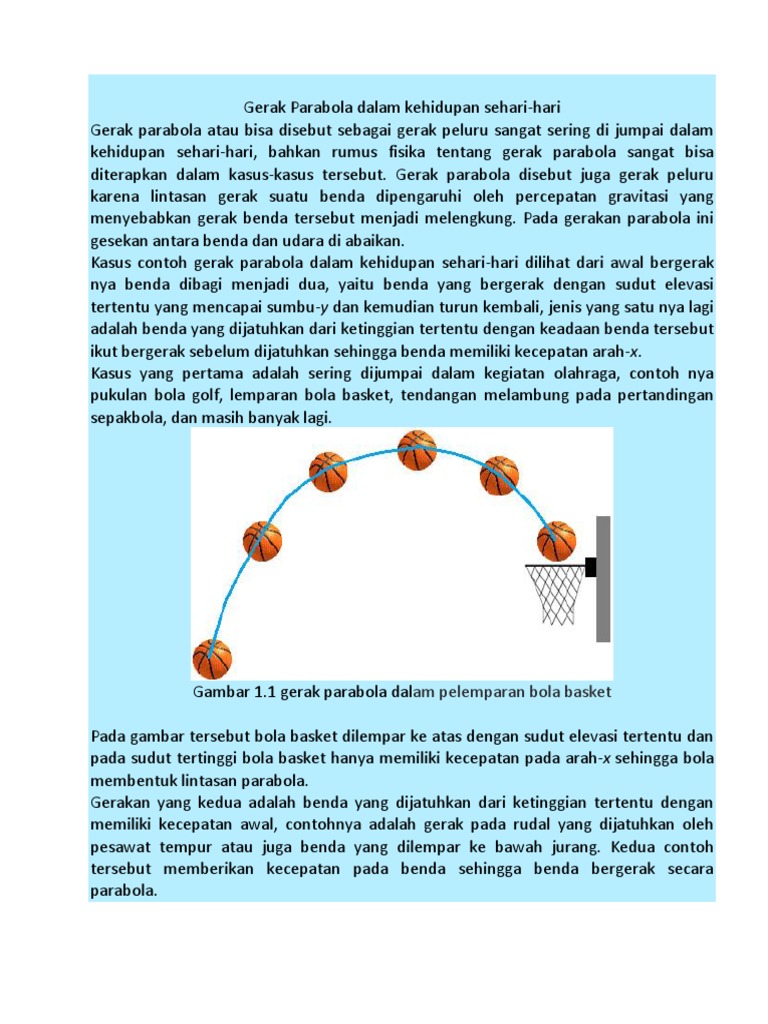 Gerak Parabola dalam kehidupan sehari-hari

Gerak parabola atau bisa disebut sebagai gerak peluru sangat sering di jumpai dalam kehidupan sehari-hari, bahkan rumus fisika tentang gerak parabola sangat bisa diterapkan dalam kasus-kasus tersebut. Gerak parabola disebut juga gerak peluru karena lintasan gerak suatu benda dipengaruhi oleh percepatan gravitasi yang menyebabkan gerak benda tersebut menjadi melengkung. Pada gerakan parabola ini gesekan antara benda dan udara di abaikan.

Kasus contoh gerak parabola dalam kehidupan sehari-hari dilihat dari awal bergerak nya benda dibagi menjadi dua, yaitu benda yang bergerak dengan sudut elevasi tertentu yang mencapai sumbu-$y$ dan kemudian turun kembali, jenis yang satu nya lagi adalah benda yang dijatuhkan dari ketinggian tertentu dengan keadaan benda tersebut ikut bergerak sebelum dijatuhkan sehingga benda memiliki kecepatan arah-$x$.

Kasus yang pertama adalah sering dijumpai dalam kegiatan olahraga, contoh nya pukulan bola golf, lemparan bola basket, tendangan melambung pada pertandingan sepakbola, dan masih banyak lagi.

Gambar 1.1 gerak parabola dalam pelemparan bola basket

Pada gambar tersebut bola basket dilempar ke atas dengan sudut elevasi tertentu dan pada sudut tertinggi bola basket hanya memiliki kecepatan pada arah-$x$ sehingga bola membentuk lintasan parabola.

Gerakan yang kedua adalah benda yang dijatuhkan dari ketinggian tertentu dengan memiliki kecepatan awal, contohnya adalah gerak pada rudal yang dijatuhkan oleh pesawat tempur atau juga benda yang dilempar ke bawah jurang. Kedua contoh tersebut memberikan kecepatan pada benda sehingga benda bergerak secara parabola.